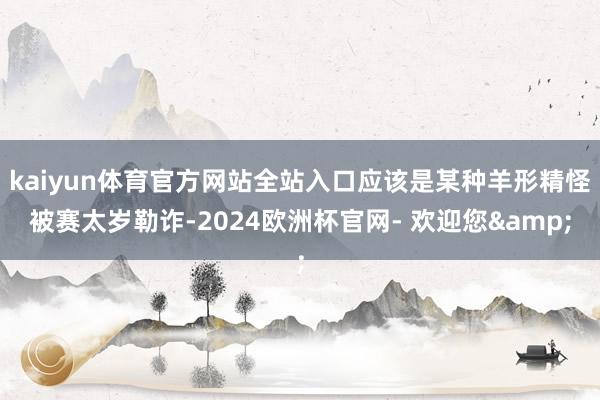 kaiyun体育官方网站全站入口应该是某种羊形精怪被赛太岁勒诈-2024欧洲杯官网- 欢迎您&amp;;